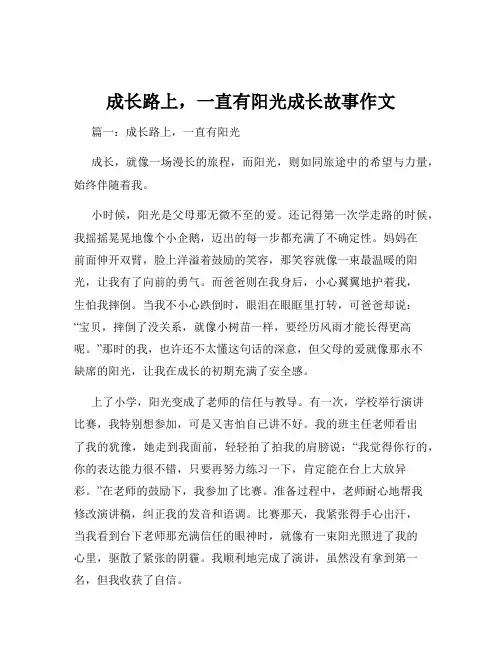 成长路上，一直有阳光成长故事作文

篇一：成长路上，一直有阳光

成长，就像一场漫长的旅程，而阳光，则如同旅途中的希望与力量，始终伴随着我。

小时候，阳光是父母那无微不至的爱。还记得第一次学走路的时候，我摇摇晃晃地像个小企鹅，迈出的每一步都充满了不确定性。妈妈在前面伸开双臂，脸上洋溢着鼓励的笑容，那笑容就像一束最温暖的阳光，让我有了向前的勇气。而爸爸则在我身后，小心翼翼地护着我，生怕我摔倒。当我不小心跌倒时，眼泪在眼眶里打转，可爸爸却说：“宝贝，摔倒了没关系，就像小树苗一样，要经历风雨才能长得更高呢。”那时的我，也许还不太懂这句话的深意，但父母的爱就像那永不缺席的阳光，让我在成长的初期充满了安全感。

上了小学，阳光变成了老师的信任与教导。有一次，学校举行演讲比赛，我特别想参加，可是又害怕自己讲不好。我的班主任老师看出了我的犹豫，她走到我面前，轻轻拍了拍我的肩膀说：“我觉得你行的，你的表达能力很不错，只要再努力练习一下，肯定能在台上大放异彩。”在老师的鼓励下，我参加了比赛。准备过程中，老师耐心地帮我修改演讲稿，纠正我的发音和语调。比赛那天，我紧张得手心出汗，当我看到台下老师那充满信任的眼神时，就像有一束阳光照进了我的心里，驱散了紧张的阴霾。我顺利地完成了演讲，虽然没有拿到第一名，但我收获了自信。